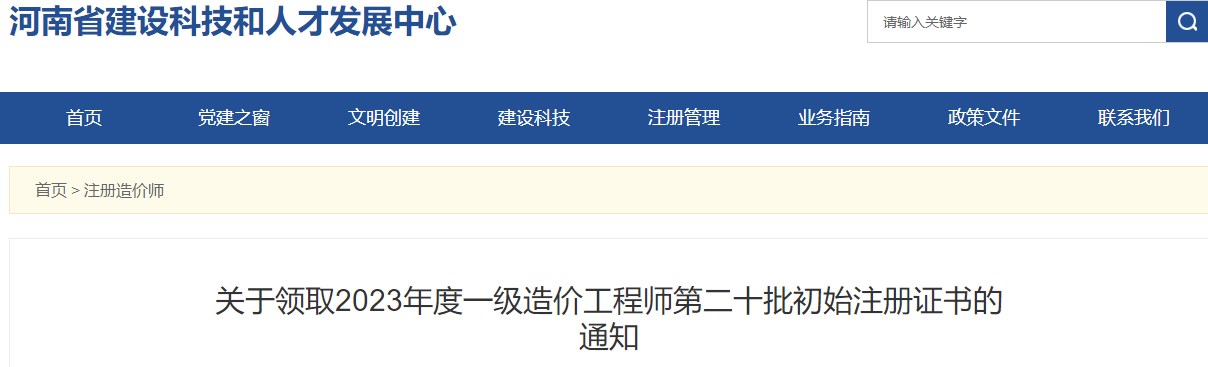 河南省建设科技和人才发展中心

请输入关键字

首页
党建之窗
文明创建
建设科技
注册管理
业务指南
政策文件
联系我们

首页 > 注册造价师

关于领取2023年度一级造价工程师第二十批初始注册证书的通知